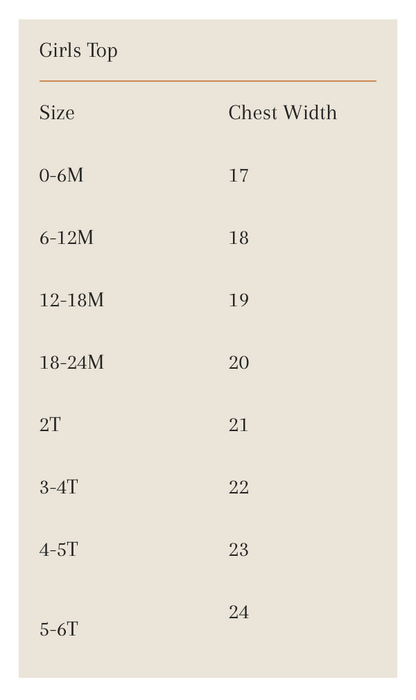 Girls Top

| Size | Chest Width |
|---|---|
| 0-6M | 17 |
| 6-12M | 18 |
| 12-18M | 19 |
| 18-24M | 20 |
| 2T | 21 |
| 3-4T | 22 |
| 4-5T | 23 |
| 5-6T | 24 |